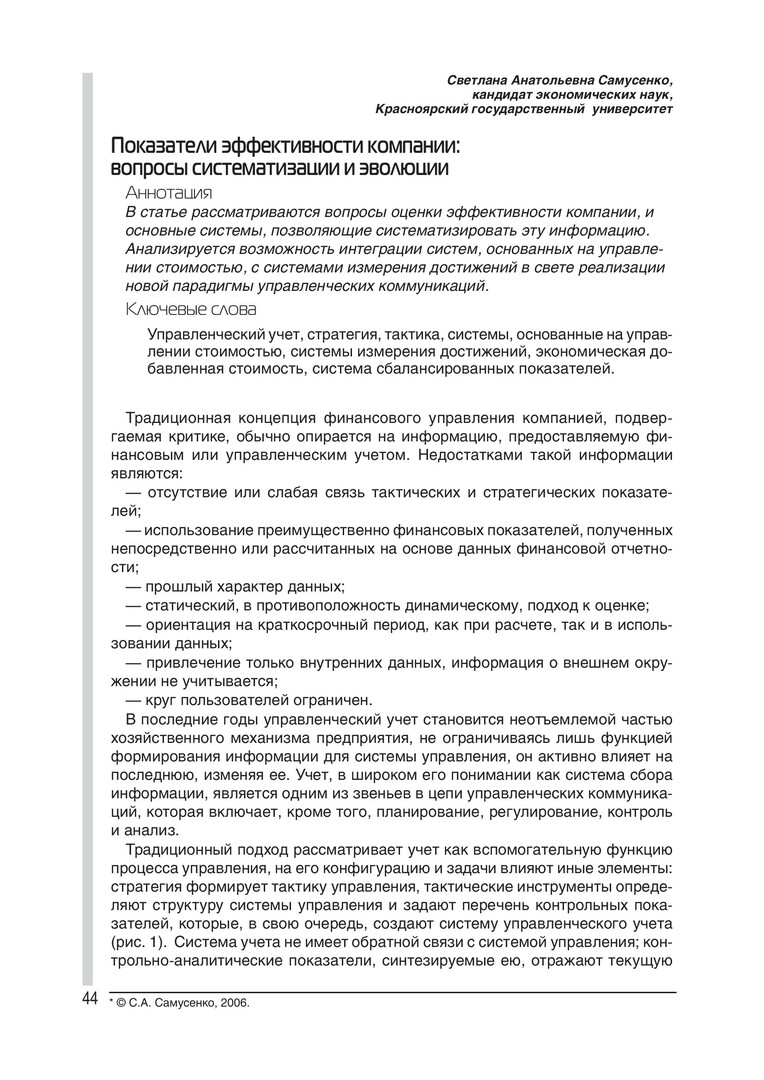 Светлана Анатольевна Самусенко,
кандидат экономических наук,
Красноярский государственный университет

Показатели эффективности компании: вопросы систематизации и эволюции

Аннотация

В статье рассматриваются вопросы оценки эффективности компании, и основные системы, позволяющие систематизировать эту информацию. Анализируется возможность интеграции систем, основанных на управлении стоимостью, с системами измерения достижений в свете реализации новой парадигмы управленческих коммуникаций.

Ключевые слова

Управленческий учет, стратегия, тактика, системы, основанные на управлении стоимостью, системы измерения достижений, экономическая добавленная стоимость, система сбалансированных показателей.

Традиционная концепция финансового управления компанией, подвергаемая критике, обычно опирается на информацию, предоставляемую финансовым или управленческим учетом. Недостатками такой информации являются:

— отсутствие или слабая связь тактических и стратегических показателей;

— использование преимущественно финансовых показателей, полученных непосредственно или рассчитанных на основе данных финансовой отчетности;

— прошлый характер данных;

— статический, в противоположность динамическому, подход к оценке;

— ориентация на краткосрочный период, как при расчете, так и в использовании данных;

— привлечение только внутренних данных, информация о внешнем окружении не учитывается;

— круг пользователей ограничен.

В последние годы управленческий учет становится неотъемлемой частью хозяйственного механизма предприятия, не ограничиваясь лишь функцией формирования информации для системы управления, он активно влияет на последнюю, изменяя ее. Учет, в широком его понимании как система сбора информации, является одним из звеньев в цепи управленческих коммуникаций, которая включает, кроме того, планирование, регулирование, контроль и анализ.

Традиционный подход рассматривает учет как вспомогательную функцию процесса управления, на его конфигурацию и задачи влияют иные элементы: стратегия формирует тактику управления, тактические инструменты определяют структуру системы управления и задают перечень контрольных показателей, которые, в свою очередь, создают систему управленческого учета (рис. 1). Система учета не имеет обратной связи с системой управления; контрольно-аналитические показатели, синтезируемые ею, отражают текущую

44 * © С.А. Самусенко, 2006.